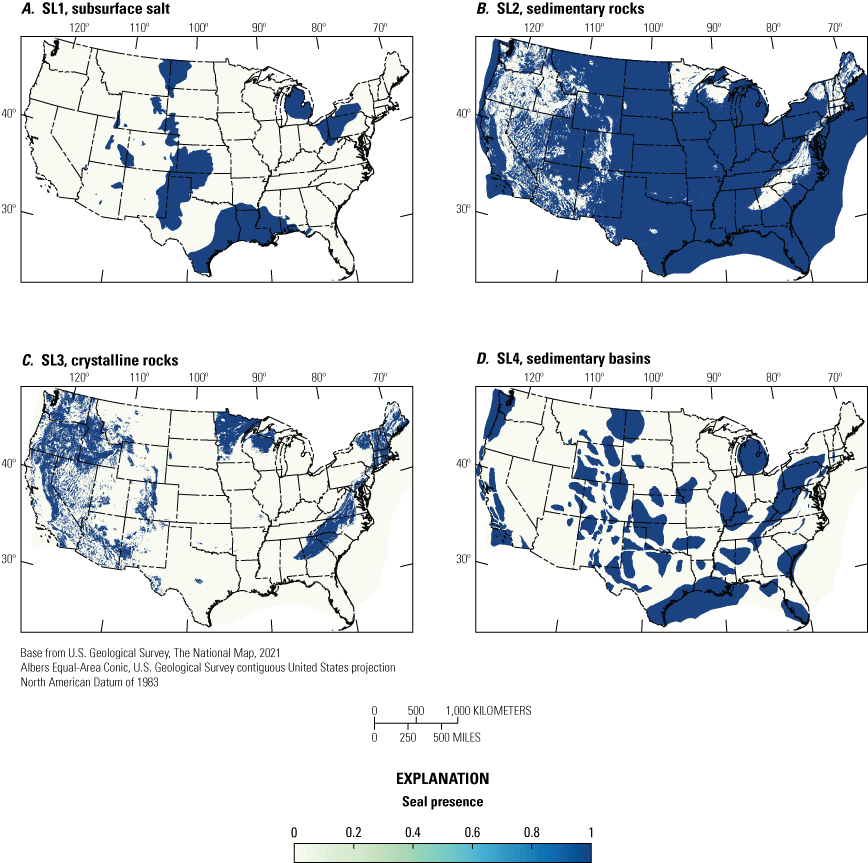 A. SL1, subsurface salt

120° 110° 100° 90° 80° 70°

40°

30°

B. SL2, sedimentary rocks

120° 110° 100° 90° 80° 70°

40°

30°

C. SL3, crystalline rocks

120° 110° 100° 90° 80° 70°

40°

30°

D. SL4, sedimentary basins

120° 110° 100° 90° 80° 70°

40°

30°

Base from U.S. Geological Survey, The National Map, 2021
Albers Equal-Area Conic, U.S. Geological Survey contiguous United States projection
North American Datum of 1983

0 500 1,000 KILOMETERS
0 250 500 MILES

EXPLANATION

Seal presence

0 0.2 0.4 0.6 0.8 1